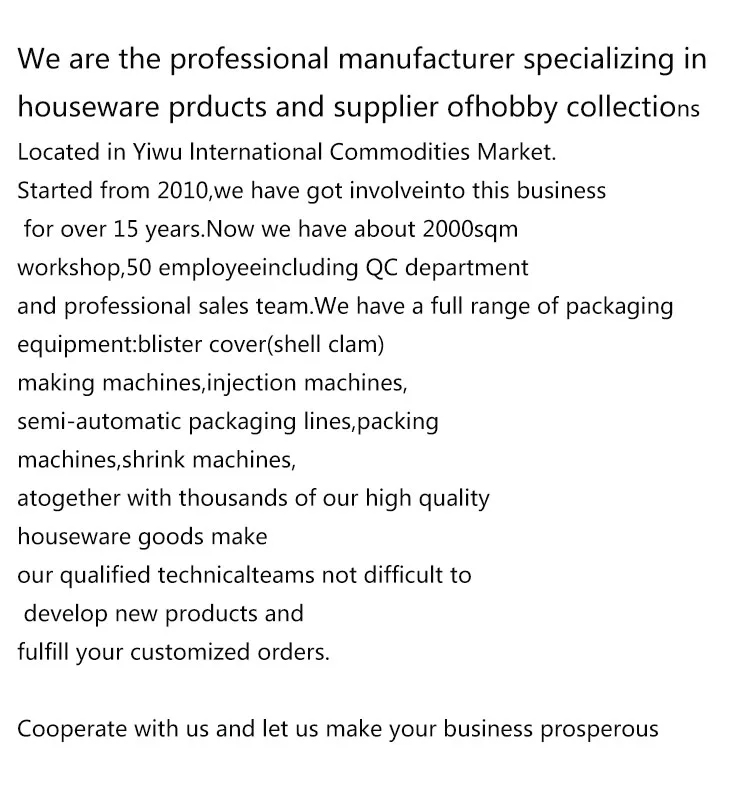 We are the professional manufacturer specializing in houseware prducts and supplier ofhobby collections

Located in Yiwu International Commodities Market.
Started from 2010,we have got involveinto this business for over 15 years.Now we have about 2000sqm workshop,50 employeeincluding QC department and professional sales team.We have a full range of packaging equipment:blister cover(shell clam) making machines,injection machines, semi-automatic packaging lines,packing machines,shrink machines, atogether with thousands of our high quality houseware goods make our qualified technicalteams not difficult to develop new products and fulfill your customized orders.

Cooperate with us and let us make your business prosperous